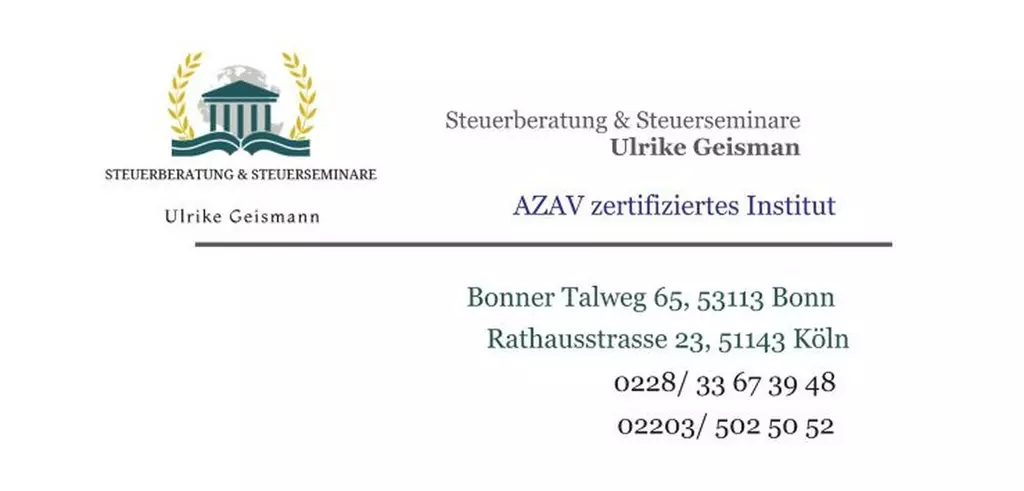 STEUERBERATUNG & STEUERSEMINARE

Ulrike Geismann

Steuerberatung & Steuerseminare
Ulrike Geisman

AZAV zertifiziertes Institut

Bonner Talweg 65, 53113 Bonn
Rathausstrasse 23, 51143 Köln
0228/ 33 67 39 48
02203/ 502 50 52